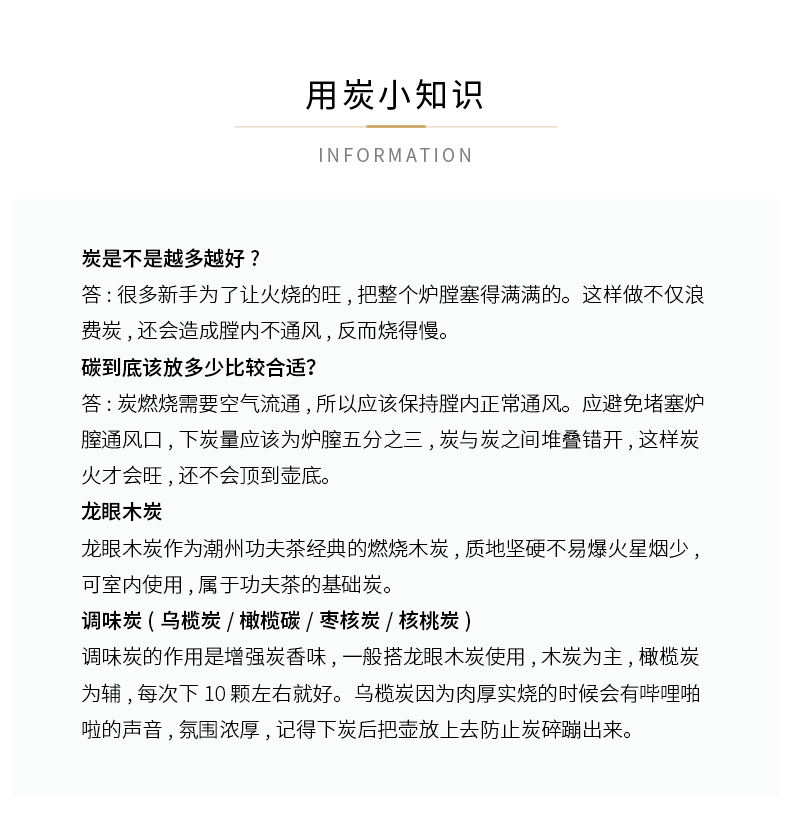 用炭小知识

INFORMATION

炭是不是越多越好？

答：很多新手为了让火烧的旺，把整个炉膛塞得满满的。这样做不仅浪费炭，还会造成膛内不通风，反而烧得慢。

碳到底该放多少比较合适?

答：炭燃烧需要空气流通，所以应该保持膛内正常通风。应避免堵塞炉膛通风口，下炭量应该为炉膛五分之三，炭与炭之间堆叠错开，这样炭火才会旺，还不会顶到壶底。

龙眼木炭

龙眼木炭作为潮州功夫茶经典的燃烧木炭，质地坚硬不易爆火星烟少，可室内使用，属于功夫茶的基础炭。

调味炭（乌榄炭 / 橄榄碳 / 枣核炭 / 核桃炭）

调味炭的作用是增强炭香味，一般搭龙眼木炭使用，木炭为主，橄榄炭为辅，每次下 10 颗左右就好。乌榄炭因为肉厚实烧的时候会有哔哩啪啦的声音，氛围浓厚，记得下炭后把壶放上去防止炭碎蹦出来。